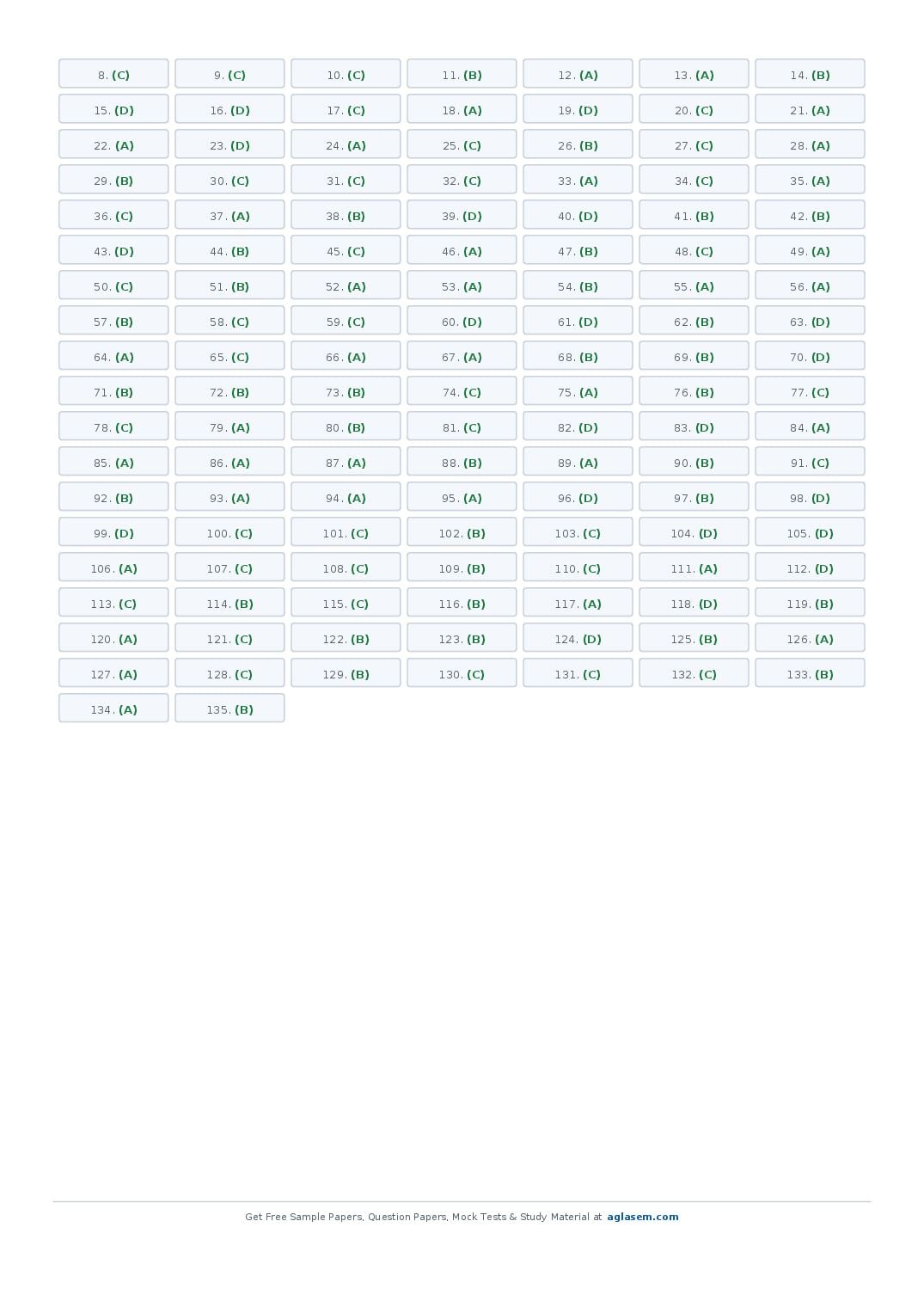 8. (C)
9. (C)
10. (C)
11. (B)
12. (A)
13. (A)
14. (B)
15. (D)
16. (D)
17. (C)
18. (A)
19. (D)
20. (C)
21. (A)
22. (A)
23. (D)
24. (A)
25. (C)
26. (B)
27. (C)
28. (A)
29. (B)
30. (C)
31. (C)
32. (C)
33. (A)
34. (C)
35. (A)
36. (C)
37. (A)
38. (B)
39. (D)
40. (D)
41. (B)
42. (B)
43. (D)
44. (B)
45. (C)
46. (A)
47. (B)
48. (C)
49. (A)
50. (C)
51. (B)
52. (A)
53. (A)
54. (B)
55. (A)
56. (A)
57. (B)
58. (C)
59. (C)
60. (D)
61. (D)
62. (B)
63. (D)
64. (A)
65. (C)
66. (A)
67. (A)
68. (B)
69. (B)
70. (D)
71. (B)
72. (B)
73. (B)
74. (C)
75. (A)
76. (B)
77. (C)
78. (C)
79. (A)
80. (B)
81. (C)
82. (D)
83. (D)
84. (A)
85. (A)
86. (A)
87. (A)
88. (B)
89. (A)
90. (B)
91. (C)
92. (B)
93. (A)
94. (A)
95. (A)
96. (D)
97. (B)
98. (D)
99. (D)
100. (C)
101. (C)
102. (B)
103. (C)
104. (D)
105. (D)
106. (A)
107. (C)
108. (C)
109. (B)
110. (C)
111. (A)
112. (D)
113. (C)
114. (B)
115. (C)
116. (B)
117. (A)
118. (D)
119. (B)
120. (A)
121. (C)
122. (B)
123. (B)
124. (D)
125. (B)
126. (A)
127. (A)
128. (C)
129. (B)
130. (C)
131. (C)
132. (C)
133. (B)
134. (A)
135. (B)

Get Free Sample Papers, Question Papers, Mock Tests & Study Material at aglasem.com